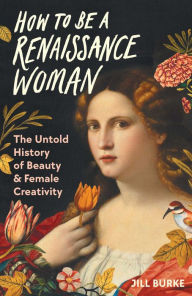 HOW TO BE A RENAISSANCE WOMAN

The Untold History of Beauty & Female Creativity

JILL BURKE